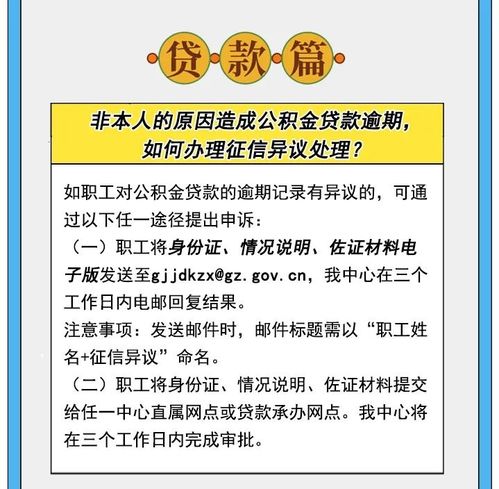 贷款篇

非本人的原因造成公积金贷款逾期，如何办理征信异议处理？

如职工对公积金贷款的逾期记录有异议的，可通过以下任一途径提出申诉：
（一）职工将身份证、情况说明、佐证材料电子版发送至gjjdkzx@gz.gov.cn，我中心在三个工作日内电邮回复结果。
注意事项：发送邮件时，邮件标题需以“职工姓名+征信异议”命名。
（二）职工将身份证、情况说明、佐证材料提交给任一中心直属网点或贷款承办网点。我中心将在三个工作日内完成审批。